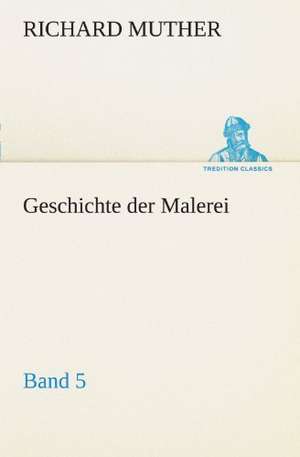 RICHARD MUTHER

TREDITION CLASSICS

Geschichte der Malerei

Band 5